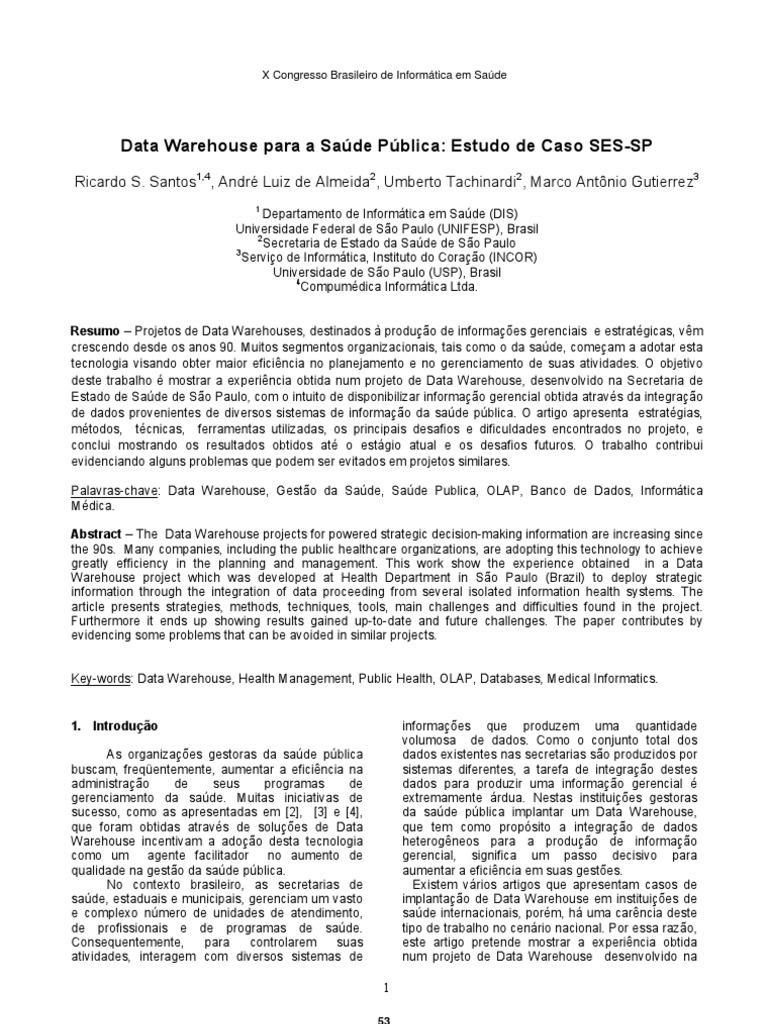 X Congresso Brasileiro de Informática em Saúde

Data Warehouse para a Saúde Pública: Estudo de Caso SES-SP

Ricardo S. Santos$^{1,4}$, André Luiz de Almeida$^{2}$, Umberto Tachinardi$^{2}$, Marco Antônio Gutierrez$^{3}$

$^{1}$ Departamento de Informática em Saúde (DIS)
Universidade Federal de São Paulo (UNIFESP), Brasil
$^{2}$Secretaria de Estado da Saúde de São Paulo
$^{3}$Serviço de Informática, Instituto do Coração (INCOR)
Universidade de São Paulo (USP), Brasil
$^{4}$Compumédica Informática Ltda.

Resumo – Projetos de Data Warehouses, destinados à produção de informações gerenciais e estratégicas, vêm crescendo desde os anos 90. Muitos segmentos organizacionais, tais como o da saúde, começam a adotar esta tecnologia visando obter maior eficiência no planejamento e no gerenciamento de suas atividades. O objetivo deste trabalho é mostrar a experiência obtida num projeto de Data Warehouse, desenvolvido na Secretaria de Estado de Saúde de São Paulo, com o intuito de disponibilizar informação gerencial obtida através da integração de dados provenientes de diversos sistemas de informação da saúde pública. O artigo apresenta estratégias, métodos, técnicas, ferramentas utilizadas, os principais desafios e dificuldades encontrados no projeto, e conclui mostrando os resultados obtidos até o estágio atual e os desafios futuros. O trabalho contribui evidenciando alguns problemas que podem ser evitados em projetos similares.

Palavras-chave: Data Warehouse, Gestão da Saúde, Saúde Publica, OLAP, Banco de Dados, Informática Médica.

Abstract – The Data Warehouse projects for powered strategic decision-making information are increasing since the 90s. Many companies, including the public healthcare organizations, are adopting this technology to achieve greatly efficiency in the planning and management. This work show the experience obtained in a Data Warehouse project which was developed at Health Department in São Paulo (Brazil) to deploy strategic information through the integration of data proceeding from several isolated information health systems. The article presents strategies, methods, techniques, tools, main challenges and difficulties found in the project. Furthermore it ends up showing results gained up-to-date and future challenges. The paper contributes by evidencing some problems that can be avoided in similar projects.

Key-words: Data Warehouse, Health Management, Public Health, OLAP, Databases, Medical Informatics.

1. Introdução

As organizações gestoras da saúde pública buscam, freqüentemente, aumentar a eficiência na administração de seus programas de gerenciamento da saúde. Muitas iniciativas de sucesso, como as apresentadas em [2], [3] e [4], que foram obtidas através de soluções de Data Warehouse incentivam a adoção desta tecnologia como um agente facilitador no aumento de qualidade na gestão da saúde pública.

No contexto brasileiro, as secretarias de saúde, estaduais e municipais, gerenciam um vasto e complexo número de unidades de atendimento, de profissionais e de programas de saúde. Consequentemente, para controlarem suas atividades, interagem com diversos sistemas de informações que produzem uma quantidade volumosa de dados. Como o conjunto total dos dados existentes nas secretarias são produzidos por sistemas diferentes, a tarefa de integração destes dados para produzir uma informação gerencial é extremamente árdua. Nestas instituições gestoras da saúde pública implantar um Data Warehouse, que tem como propósito a integração de dados heterogêneos para a produção de informação gerencial, significa um passo decisivo para aumentar a eficiência em suas gestões.

Existem vários artigos que apresentam casos de implantação de Data Warehouse em instituições de saúde internacionais, porém, há uma carência deste tipo de trabalho no cenário nacional. Por essa razão, este artigo pretende mostrar a experiência obtida num projeto de Data Warehouse desenvolvido na

1

53